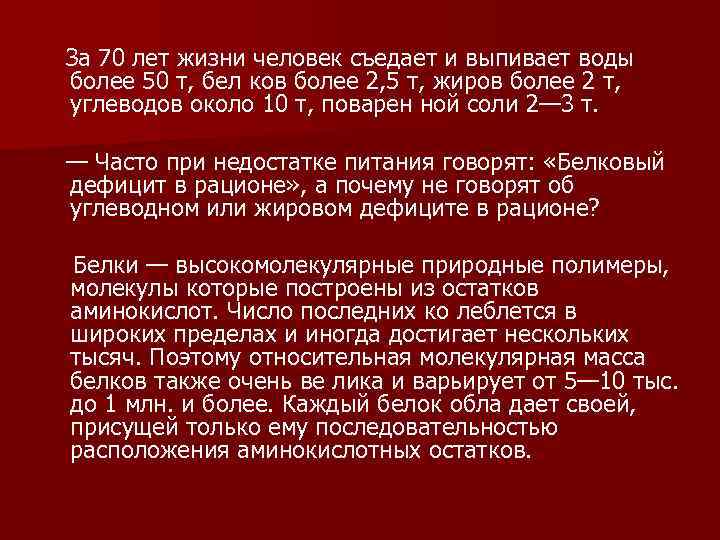 За 70 лет жизни человек съедает и выпивает воды более 50 т, бел ков более 2,5 т, жиров более 2 т, углеводов около 10 т, поварен ной соли 2—3 т.

— Часто при недостатке питания говорят: «Белковый дефицит в рационе», а почему не говорят об углеводном или жировом дефиците в рационе?

Белки — высокомолекулярные природные полимеры, молекулы которые построены из остатков аминокислот. Число последних ко леблется в широких пределах и иногда достигает нескольких тысяч. Поэтому относительная молекулярная масса белков также очень ве лика и варьирует от 5—10 тыс. до 1 млн. и более. Каждый белок обла дает своей, присущей только ему последовательностью расположения аминокислотных остатков.